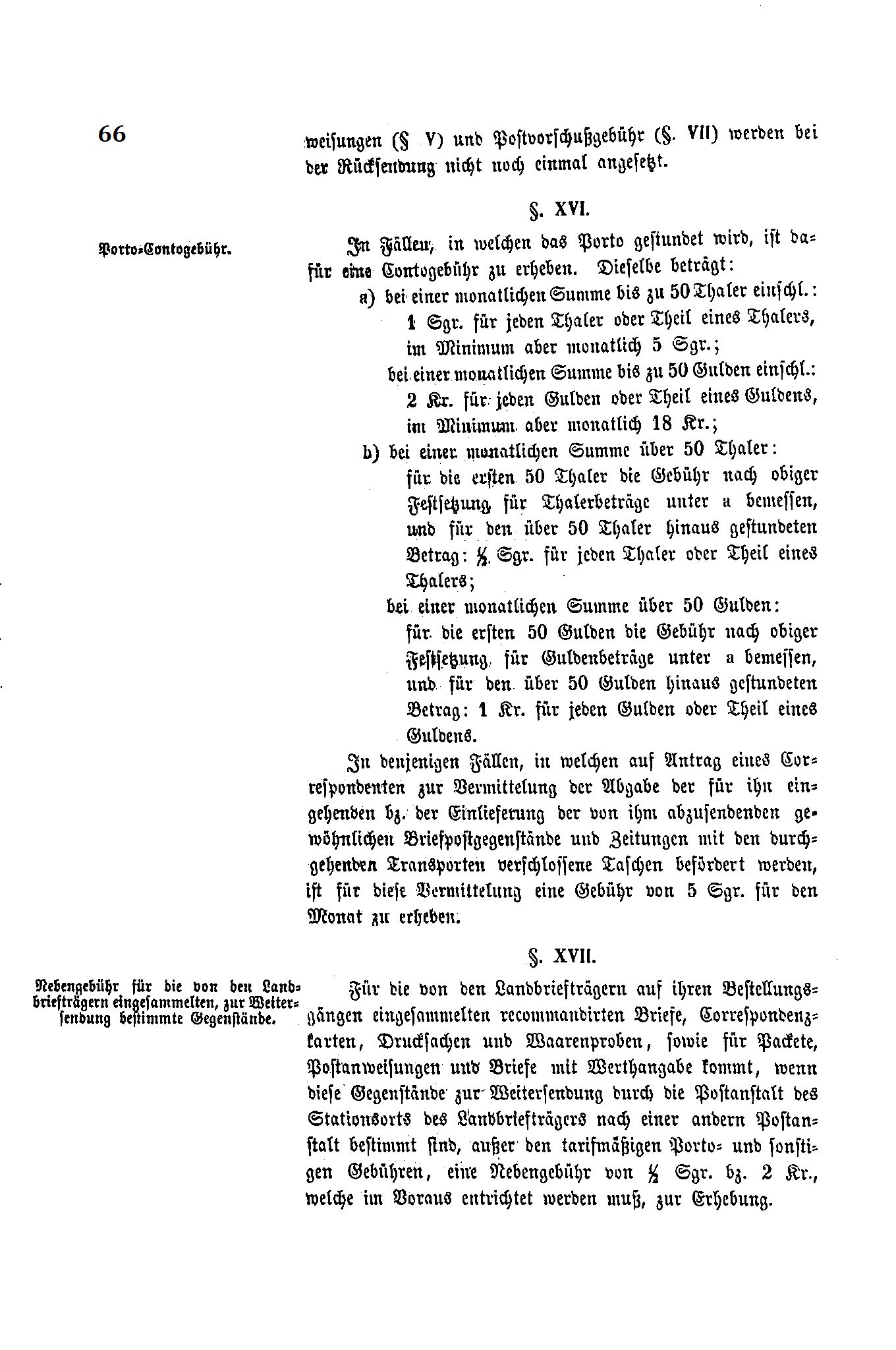 66

weisungen (§ V) und Postvorschußgebühr (§. VII) werden bei der Rücksendung nicht noch einmal angesetzt.

§. XVI.

Porto-Contogebühr.

In Fällen, in welchen das Porto gestundet wird, ist dafür eine Contogebühr zu erheben. Dieselbe beträgt:

a) bei einer monatlichen Summe bis zu 50 Thaler einschl.: 1 Sgr. für jeden Thaler oder Theil eines Thalers, im Minimum aber monatlich 5 Sgr.;

bei einer monatlichen Summe bis zu 50 Gulden einschl.: 2 Kr. für jeden Gulden oder Theil eines Guldens, im Minimum aber monatlich 18 Kr.;

b) bei einer monatlichen Summe über 50 Thaler: für die ersten 50 Thaler die Gebühr nach obiger Festsetzung für Thalerbeträge unter a bemessen, und für den über 50 Thaler hinaus gestundeten Betrag: $\frac{1}{2}$ Sgr. für jeden Thaler oder Theil eines Thalers;

bei einer monatlichen Summe über 50 Gulden: für die ersten 50 Gulden die Gebühr nach obiger Festsetzung für Guldenbeträge unter a bemessen, und für den über 50 Gulden hinaus gestundeten Betrag: 1 Kr. für jeden Gulden oder Theil eines Guldens.

In denjenigen Fällen, in welchen auf Antrag eines Correspondenten zur Vermittelung der Abgabe der für ihn eingehenden bz. der Einlieferung der von ihm abzusendenden gewöhnlichen Briefpostgegenstände und Zeitungen mit den durchgehenden Transporten verschlossene Taschen befördert werden, ist für diese Vermittelung eine Gebühr von 5 Sgr. für den Monat zu erheben.

§. XVII.

Nebengebühr für die von den Landbriefträgern eingesammelten, zur Weitersendung bestimmte Gegenstände.

Für die von den Landbriefträgern auf ihren Bestellungsgängen eingesammelten recommandirten Briefe, Correspondenzkarten, Drucksachen und Waarenproben, sowie für Packete, Postanweisungen und Briefe mit Werthangabe kommt, wenn diese Gegenstände zur Weitersendung durch die Postanstalt des Stationsorts des Landbriefträgers nach einer andern Postanstalt bestimmt sind, außer den tarifmäßigen Porto- und sonstigen Gebühren, eine Nebengebühr von $\frac{1}{2}$ Sgr. bz. 2 Kr., welche im Voraus entrichtet werden muß, zur Erhebung.